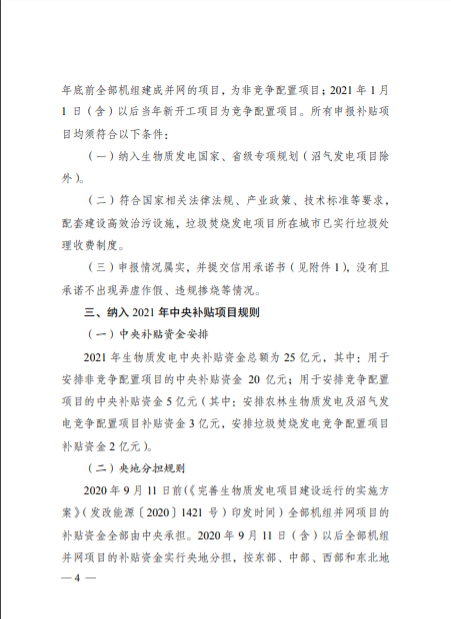 年底前全部机组建成并网的项目，为非竞争配置项目；2021 年 1 月 1 日（含）以后当年新开工项目为竞争配置项目。所有申报补贴项目均须符合以下条件：

（一）纳入生物质发电国家、省级专项规划（沼气发电项目除外）。

（二）符合国家相关法律法规、产业政策、技术标准等要求，配套建设高效治污设施，垃圾焚烧发电项目所在城市已实行垃圾处理收费制度。

（三）申报情况属实，并提交信用承诺书（见附件 1），没有且承诺不出现弄虚作假、违规掺烧等情况。

三、纳入 2021 年中央补贴项目规则

（一）中央补贴资金安排

2021 年生物质发电中央补贴资金总额为 25 亿元，其中：用于安排非竞争配置项目的中央补贴资金 20 亿元；用于安排竞争配置项目的中央补贴资金 5 亿元（其中：安排农林生物质发电及沼气发电竞争配置项目补贴资金 3 亿元，安排垃圾焚烧发电竞争配置项目补贴资金 2 亿元）。

（二）央地分担规则

2020 年 9 月 11 日前(《完善生物质发电项目建设运行的实施方案》（发改能源〔2020〕1421 号）印发时间）全部机组并网项目的补贴资金全部由中央承担。2020 年 9 月 11 日（含）以后全部机组并网项目的补贴资金实行央地分担，按东部、中部、西部和东北地

— 4 —